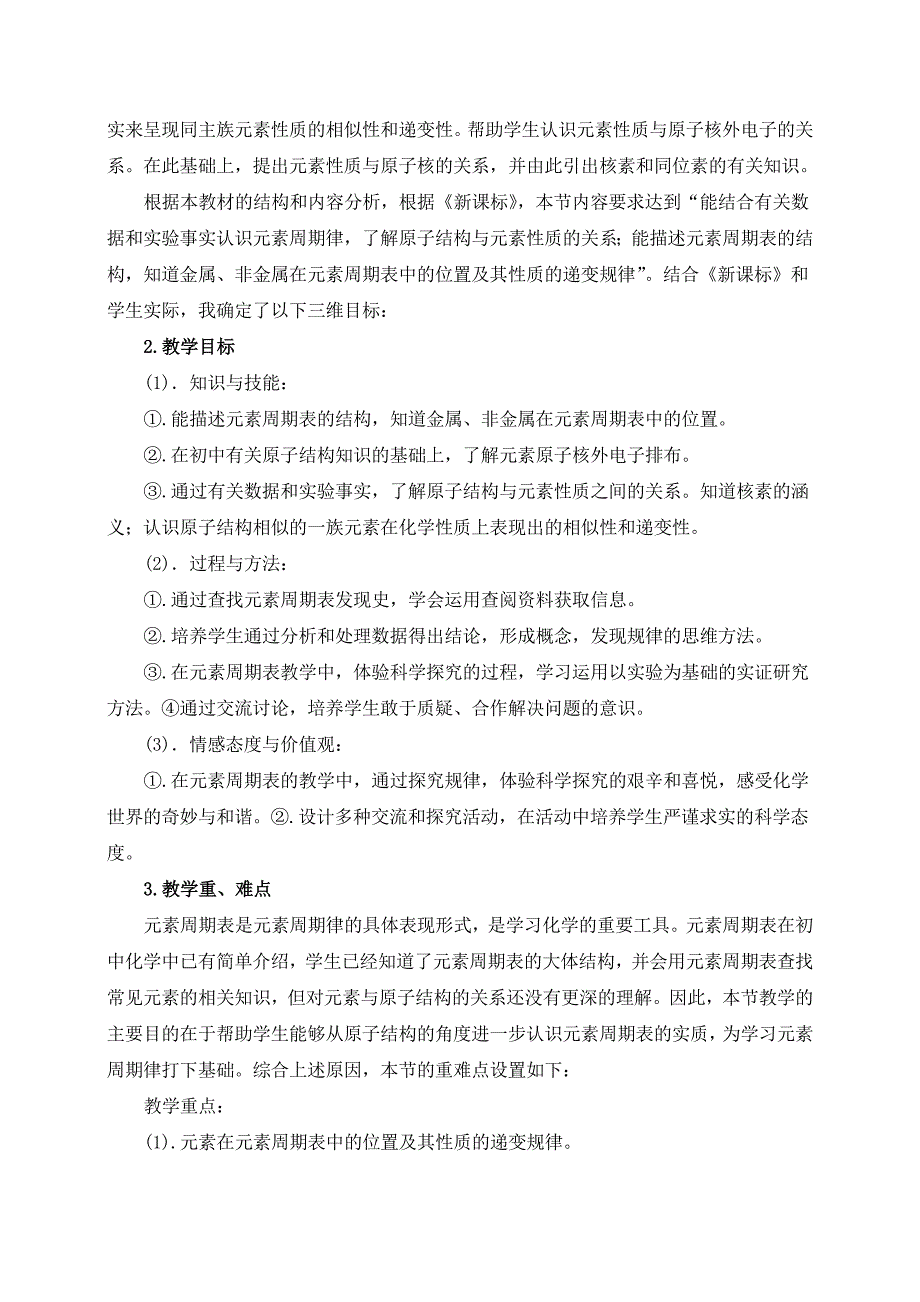 实来呈现同主族元素性质的相似性和递变性。帮助学生认识元素性质与原子核外电子的关系。在此基础上，提出元素性质与原子核的关系，并由此引出核素和同位素的有关知识。

根据本教材的结构和内容分析，根据《新课标》，本节内容要求达到“能结合有关数据和实验事实认识元素周期律，了解原子结构与元素性质的关系；能描述元素周期表的结构，知道金属、非金属在元素周期表中的位置及其性质的递变规律”。结合《新课标》和学生实际，我确定了以下三维目标：

2.教学目标

(1). 知识与技能：

①.能描述元素周期表的结构，知道金属、非金属在元素周期表中的位置。

②.在初中有关原子结构知识的基础上，了解元素原子核外电子排布。

③.通过有关数据和实验事实，了解原子结构与元素性质之间的关系。知道核素的涵义；认识原子结构相似的一族元素在化学性质上表现出的相似性和递变性。

(2). 过程与方法：

①.通过查找元素周期表发现史，学会运用查阅资料获取信息。

②.培养学生通过分析和处理数据得出结论，形成概念，发现规律的思维方法。

③.在元素周期表教学中，体验科学探究的过程，学习运用以实验为基础的实证研究方法。④通过交流讨论，培养学生敢于质疑、合作解决问题的意识。

(3). 情感态度与价值观：

①.在元素周期表的教学中，通过探究规律，体验科学探究的艰辛和喜悦，感受化学世界的奇妙与和谐。②.设计多种交流和探究活动，在活动中培养学生严谨求实的科学态度。

3.教学重、难点

元素周期表是元素周期律的具体表现形式，是学习化学的重要工具。元素周期表在初中化学中已有简单介绍，学生已经知道了元素周期表的大体结构，并会用元素周期表查找常见元素的相关知识，但对元素与原子结构的关系还没有更深的理解。因此，本节教学的主要目的在于帮助学生能够从原子结构的角度进一步认识元素周期表的实质，为学习元素周期律打下基础。综合上述原因，本节的重难点设置如下：

教学重点：

(1).元素在元素周期表中的位置及其性质的递变规律。